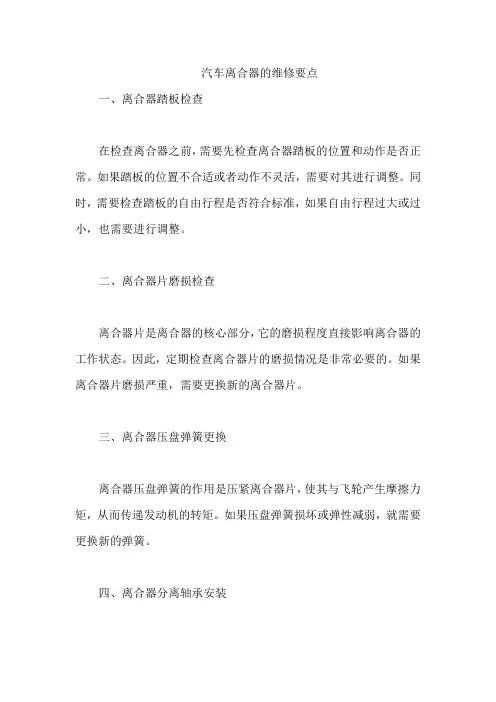 汽车离合器的维修要点

一、离合器踏板检查

在检查离合器之前，需要先检查离合器踏板的位置和动作是否正常。如果踏板的位置不合适或者动作不灵活，需要对其进行调整。同时，需要检查踏板的自由行程是否符合标准，如果自由行程过大或过小，也需要进行调整。

二、离合器片磨损检查

离合器片是离合器的核心部分，它的磨损程度直接影响离合器的工作状态。因此，定期检查离合器片的磨损情况是非常必要的。如果离合器片磨损严重，需要更换新的离合器片。

三、离合器压盘弹簧更换

离合器压盘弹簧的作用是压紧离合器片，使其与飞轮产生摩擦力矩，从而传递发动机的转矩。如果压盘弹簧损坏或弹性减弱，就需要更换新的弹簧。

四、离合器分离轴承安装